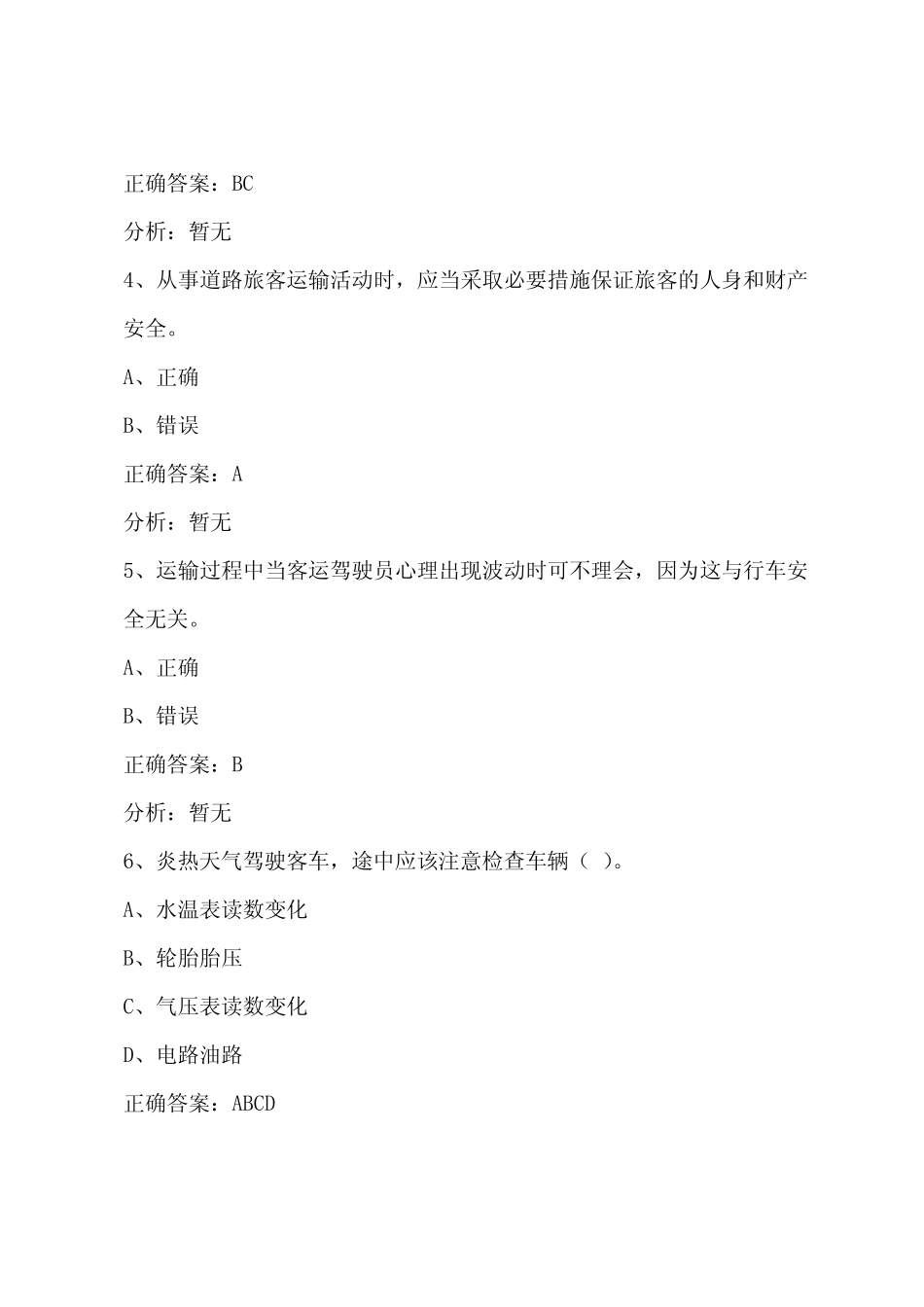 正确答案：BC

分析：暂无

4、从事道路旅客运输活动时，应当采取必要措施保证旅客的人身和财产安全。

A、正确

B、错误

正确答案：A

分析：暂无

5、运输过程中当客运驾驶员心理出现波动时可不理会，因为这与行车安全无关。

A、正确

B、错误

正确答案：B

分析：暂无

6、炎热天气驾驶客车，途中应该注意检查车辆（ ）。

A、水温表读数变化

B、轮胎胎压

C、气压表读数变化

D、电路油路

正确答案：ABCD